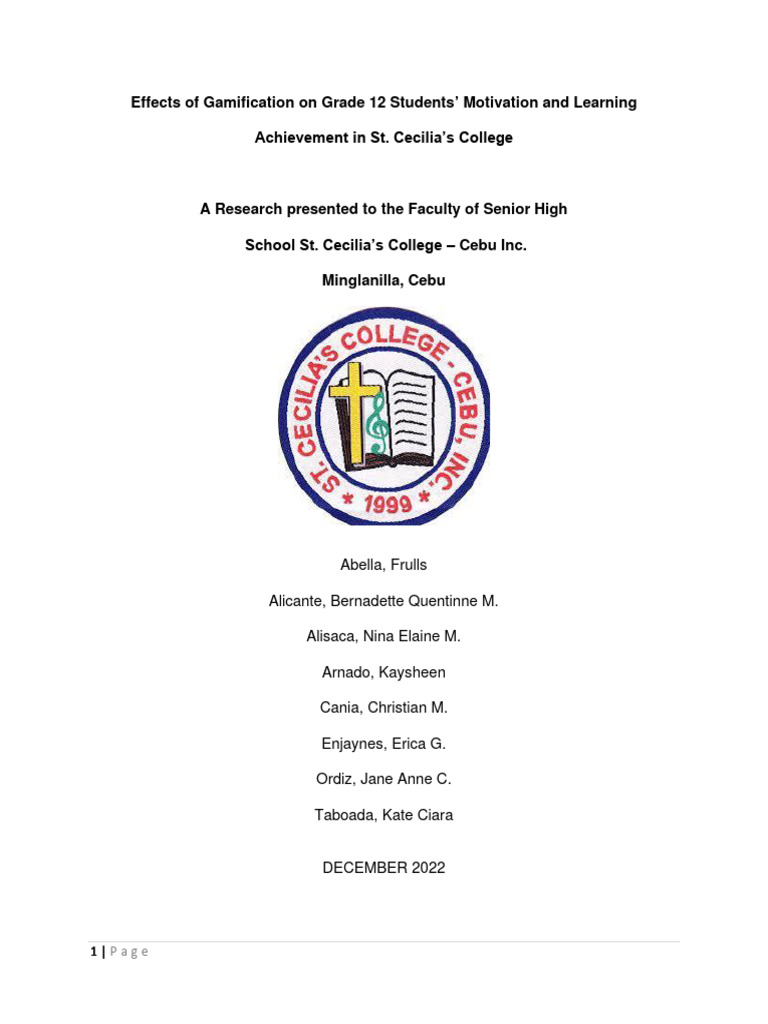 Effects of Gamification on Grade 12 Students' Motivation and Learning Achievement in St. Cecilia's College

A Research presented to the Faculty of Senior High School St. Cecilia's College – Cebu Inc.

Minglanilla, Cebu

ST. CECILIA'S COLLEGE - CEBU, INC.
* 1999 *

Abella, Frulls

Alicante, Bernadette Quentinne M.

Alisaca, Nina Elaine M.

Arnado, Kaysheen

Cania, Christian M.

Enjaynes, Erica G.

Ordiz, Jane Anne C.

Taboada, Kate Ciara

DECEMBER 2022

1 | Page